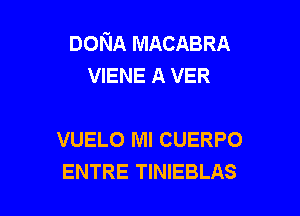 DOÑA MACABRA
VIENE A VER

VUELO MI CUERPO
ENTRE TINIEBLAS